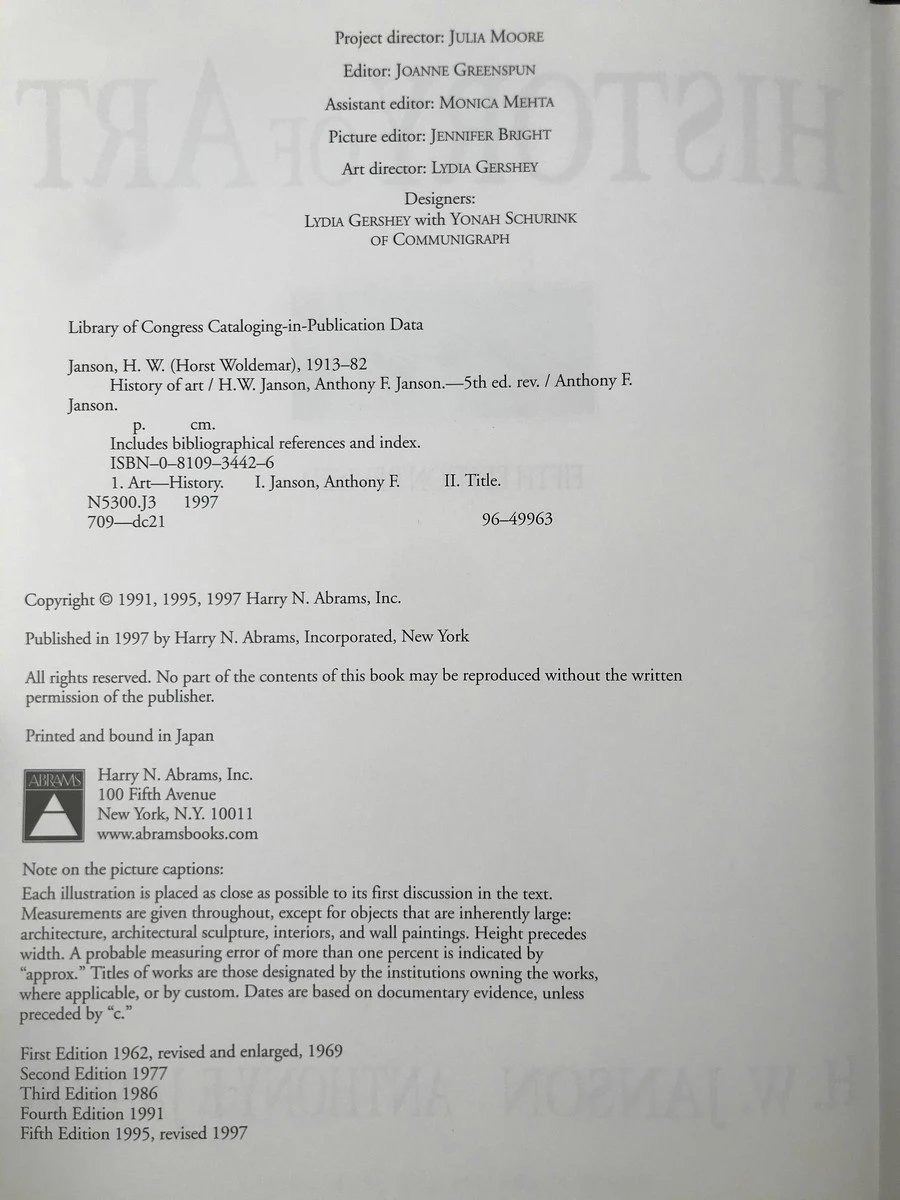 Project director: JULIA MOORE

Editor: JOANNE GREENSPUN

Assistant editor: MONICA MEHTA

Picture editor: JENNIFER BRIGHT

Art director: LYDIA GERSHEY

Designers:
LYDIA GERSHEY with YONAH SCHURINK
OF COMMUNIGRAPH

Library of Congress Cataloging-in-Publication Data

Janson, H. W. (Horst Woldemar), 1913–82
History of art / H.W. Janson, Anthony F. Janson.—5th ed. rev. / Anthony F. Janson.
p. cm.
Includes bibliographical references and index.
ISBN–0–8109–3442–6
1. Art—History. I. Janson, Anthony F. II. Title.
N5300.J3 1997
709—dc21 96–49963

Copyright © 1991, 1995, 1997 Harry N. Abrams, Inc.

Published in 1997 by Harry N. Abrams, Incorporated, New York

All rights reserved. No part of the contents of this book may be reproduced without the written permission of the publisher.

Printed and bound in Japan

ABRAMS

Harry N. Abrams, Inc.
100 Fifth Avenue
New York, N.Y. 10011
www.abramsbooks.com

Note on the picture captions:
Each illustration is placed as close as possible to its first discussion in the text. Measurements are given throughout, except for objects that are inherently large: architecture, architectural sculpture, interiors, and wall paintings. Height precedes width. A probable measuring error of more than one percent is indicated by "approx." Titles of works are those designated by the institutions owning the works, where applicable, or by custom. Dates are based on documentary evidence, unless preceded by "c."

First Edition 1962, revised and enlarged, 1969
Second Edition 1977
Third Edition 1986
Fourth Edition 1991
Fifth Edition 1995, revised 1997